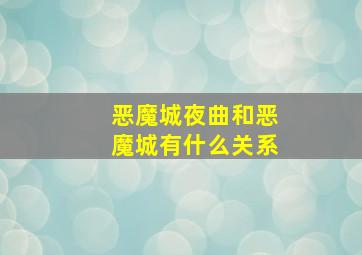 恶魔城夜曲和恶魔城有什么关系